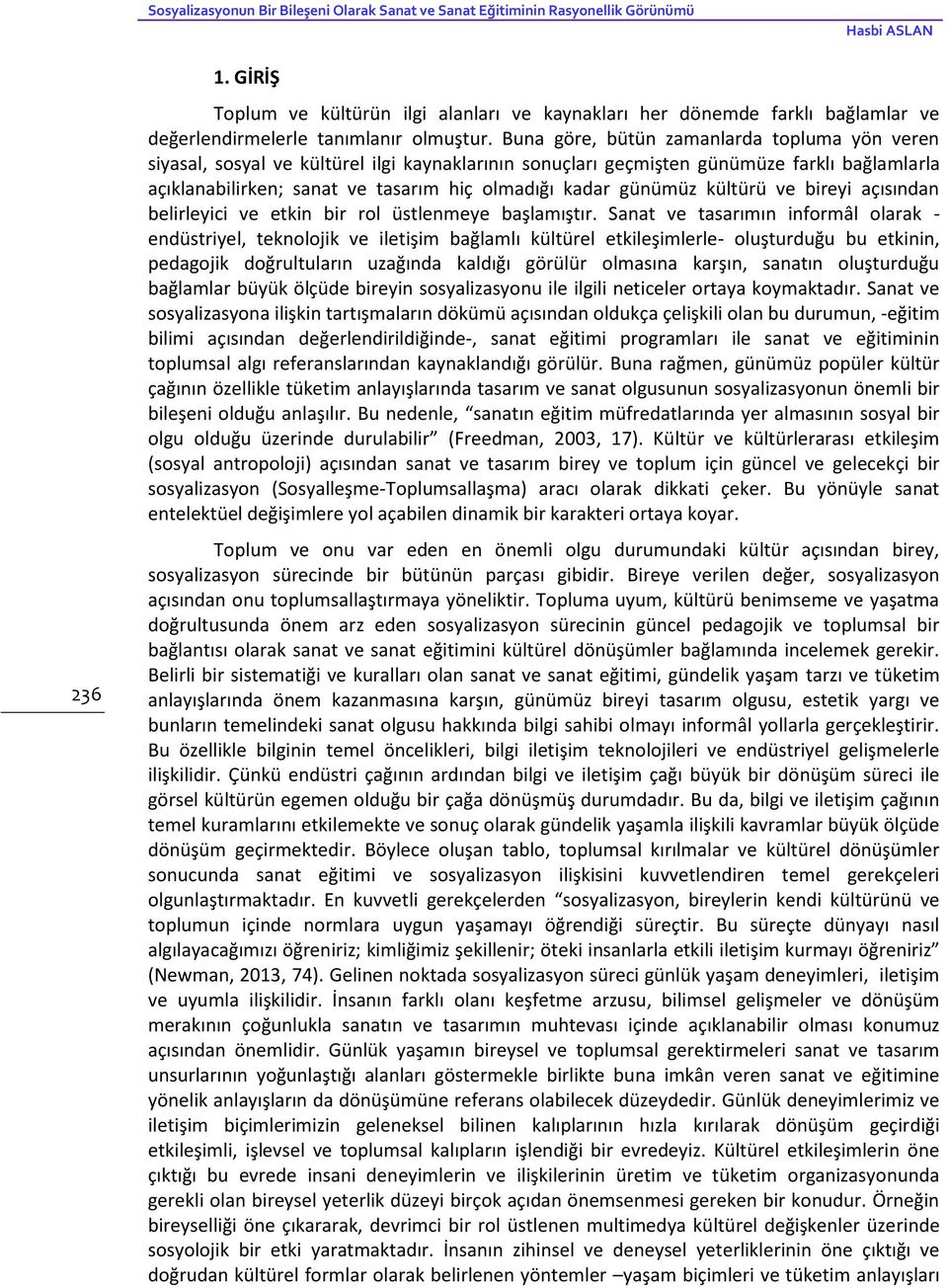 Sosyalizasyonun Bir Bileşeni Olarak Sanat ve Sanat Eğitiminin Rasyonellik Görünümü
Hasbi ASLAN

1. GİRİŞ

Toplum ve kültürün ilgi alanları ve kaynakları her dönemde farklı bağlamlar ve değerlendirmelerle tanımlanır olmuştur. Buna göre, bütün zamanlarda topluma yön veren siyasal, sosyal ve kültürel ilgi kaynaklarının sonuçları geçmişten günümüze farklı bağlamlarla açıklanabilirken; sanat ve tasarım hiç olmadığı kadar günümüz kültürü ve bireyi açısından belirleyici ve etkin bir rol üstlenmeye başlamıştır. Sanat ve tasarımın informâl olarak - endüstriyel, teknolojik ve iletişim bağlamlı kültürel etkileşimlerle- oluşturduğu bu etkinin, pedagojik doğrultuların uzağında kaldığı görülür olmasına karşın, sanatın oluşturduğu bağlamlar büyük ölçüde bireyin sosyalizasyonu ile ilgili neticeler ortaya koymaktadır. Sanat ve sosyalizasyona ilişkin tartışmaların dökümü açısından oldukça çelişkili olan bu durumun, -eğitim bilimi açısından değerlendirildiğinde-, sanat eğitimi programları ile sanat ve eğitiminin toplumsal algı referanslarından kaynaklandığı görülür. Buna rağmen, günümüz popüler kültür çağının özellikle tüketim anlayışlarında tasarım ve sanat olgusunun sosyalizasyonun önemli bir bileşeni olduğu anlaşılır. Bu nedenle, “sanatın eğitim müfredatlarında yer almasının sosyal bir olgu olduğu üzerinde durulabilir” (Freedman, 2003, 17). Kültür ve kültürlerarası etkileşim (sosyal antropoloji) açısından sanat ve tasarım birey ve toplum için güncel ve gelecekçi bir sosyalizasyon (Sosyalleşme-Toplumsallaşma) aracı olarak dikkati çeker. Bu yönüyle sanat entelektüel değişimlere yol açabilen dinamik bir karakteri ortaya koyar.

Toplum ve onu var eden en önemli olgu durumundaki kültür açısından birey, sosyalizasyon sürecinde bir bütünün parçası gibidir. Bireye verilen değer, sosyalizasyon açısından onu toplumsallaştırmaya yöneliktir. Topluma uyum, kültürü benimseme ve yaşatma doğrultusunda önem arz eden sosyalizasyon sürecinin güncel pedagojik ve toplumsal bir bağlantısı olarak sanat ve sanat eğitimini kültürel dönüşümler bağlamında incelemek gerekir. Belirli bir sistematiği ve kuralları olan sanat ve sanat eğitimi, gündelik yaşam tarzı ve tüketim anlayışlarında önem kazanmasına karşın, günümüz bireyi tasarım olgusu, estetik yargı ve bunların temelindeki sanat olgusu hakkında bilgi sahibi olmayı informâl yollarla gerçekleştirir. Bu özellikle bilginin temel öncelikleri, bilgi iletişim teknolojileri ve endüstriyel gelişmelerle ilişkilidir. Çünkü endüstri çağının ardından bilgi ve iletişim çağı büyük bir dönüşüm süreci ile görsel kültürün egemen olduğu bir çağa dönüşmüş durumdadır. Bu da, bilgi ve iletişim çağının temel kuramlarını etkilemekte ve sonuç olarak gündelik yaşamla ilişkili kavramlar büyük ölçüde dönüşüm geçirmektedir. Böylece oluşan tablo, toplumsal kırılmalar ve kültürel dönüşümler sonucunda sanat eğitimi ve sosyalizasyon ilişkisini kuvvetlendiren temel gerekçeleri olgunlaştırmaktadır. En kuvvetli gerekçelerden “sosyalizasyon, bireylerin kendi kültürünü ve toplumun içinde normlara uygun yaşamayı öğrendiği süreçtir. Bu süreçte dünyayı nasıl algılayacağımızı öğreniriz; kimliğimiz şekillenir; öteki insanlarla etkili iletişim kurmayı öğreniriz” (Newman, 2013, 74). Gelinen noktada sosyalizasyon süreci günlük yaşam deneyimleri, iletişim ve uyumla ilişkilidir. İnsanın farklı olanı keşfetme arzusu, bilimsel gelişmeler ve dönüşüm merakının çoğunlukla sanatın ve tasarımın muhtevası içinde açıklanabilir olması konumuz açısından önemlidir. Günlük yaşamın bireysel ve toplumsal gerektirmeleri sanat ve tasarım unsurlarının yoğunlaştığı alanları göstermekle birlikte buna imkân veren sanat ve eğitimine yönelik anlayışların da dönüşümüne referans olabilecek düzeydedir. Günlük deneyimlerimiz ve iletişim biçimlerimizin geleneksel bilinen kalıplarının hızla kırılarak dönüşüm geçirdiği etkileşimli, işlevsel ve toplumsal kalıpların işlendiği bir evredeyiz. Kültürel etkileşimlerin öne çıktığı bu evrede insani deneyimlerin ve ilişkilerinin üretim ve tüketim organizasyonunda gerekli olan bireysel yeterlik düzeyi birçok açıdan önemsenmesi gereken bir konudur. Örneğin bireyselliği öne çıkararak, devrimci bir rol üstlenen multimedya kültürel değişkenler üzerinde sosyolojik bir etki yaratmaktadır. İnsanın zihinsel ve deneysel yeterliklerinin öne çıktığı ve doğrudan kültürel formlar olarak belirlenen yöntemler –yaşam biçimleri ve tüketim anlayışları

236